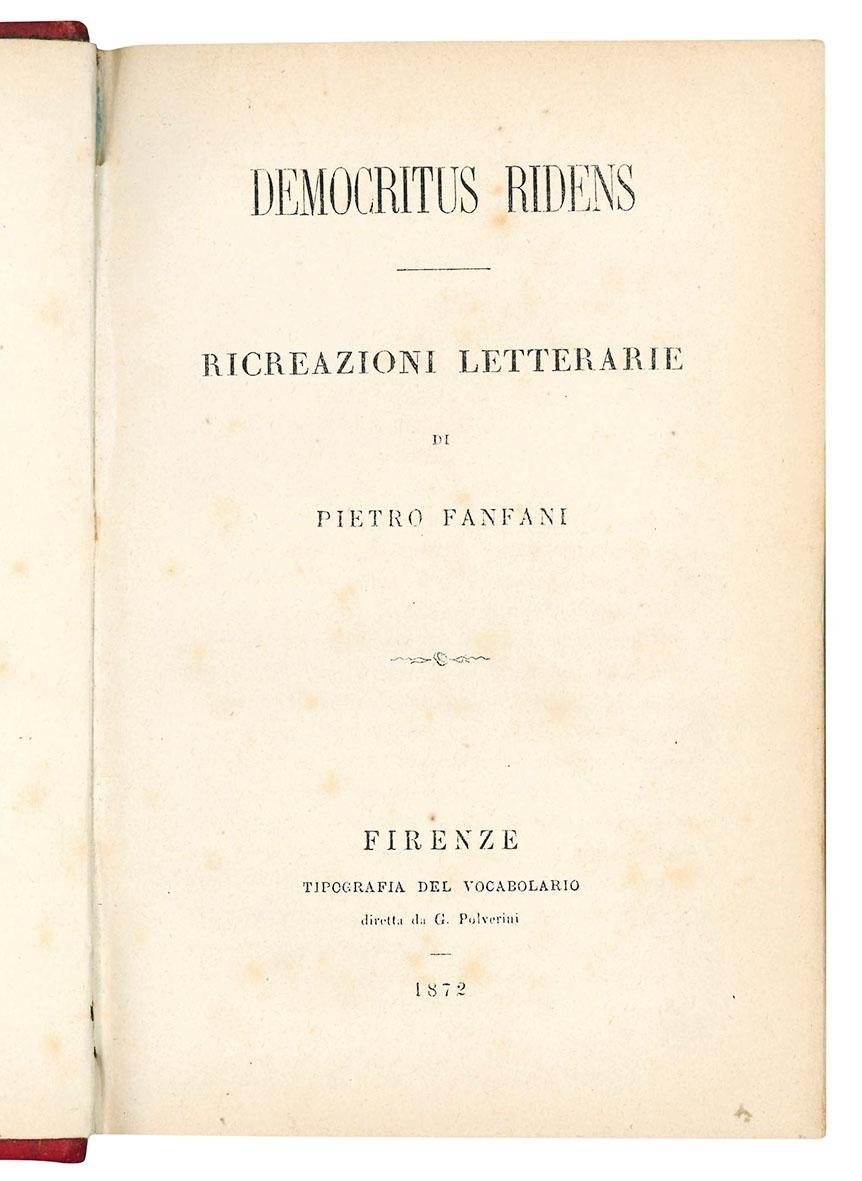 DEMOCRITUS RIDENS

RICREAZIONI LETTERARIE

DI

PIETRO FANFANI

FIRENZE
TIPOGRAFIA DEL VOCABOLARIO
diretta da G. Polverini

1872